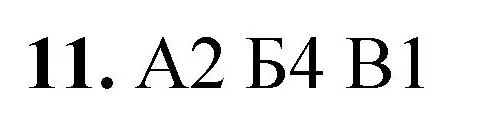 11. А2 Б4 В1